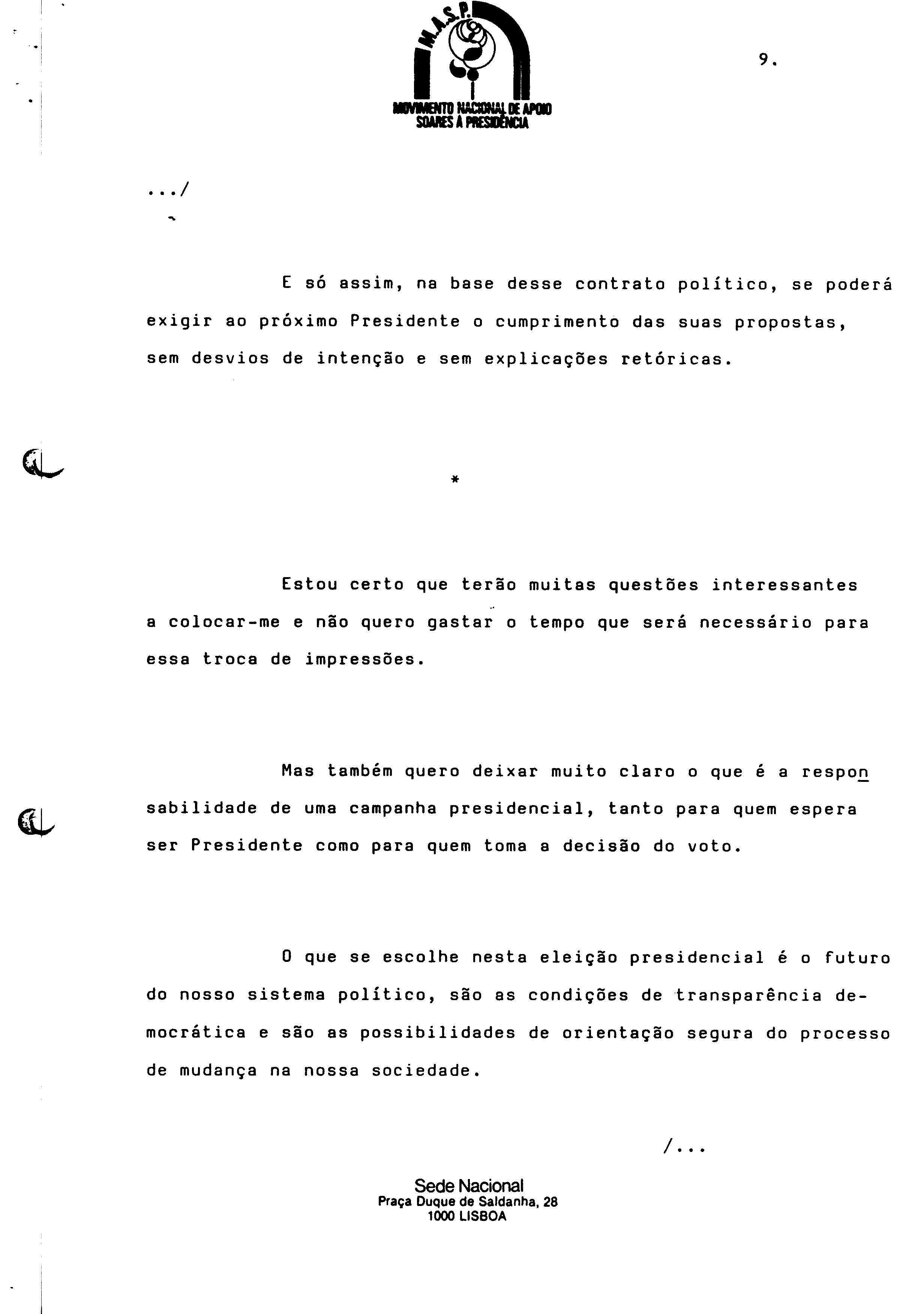 M.A.S.P.
MOVIMENTO NACIONAL DE APOIO
SOARES À PRESIDÊNCIA

9.

.../

E só assim, na base desse contrato político, se poderá exigir ao próximo Presidente o cumprimento das suas propostas, sem desvios de intenção e sem explicações retóricas.

*

Estou certo que terão muitas questões interessantes a colocar-me e não quero gastar o tempo que será necessário para essa troca de impressões.

Mas também quero deixar muito claro o que é a responsabilidade de uma campanha presidencial, tanto para quem espera ser Presidente como para quem toma a decisão do voto.

O que se escolhe nesta eleição presidencial é o futuro do nosso sistema político, são as condições de transparência democrática e são as possibilidades de orientação segura do processo de mudança na nossa sociedade.

/...

Sede Nacional
Praça Duque de Saldanha, 28
1000 LISBOA